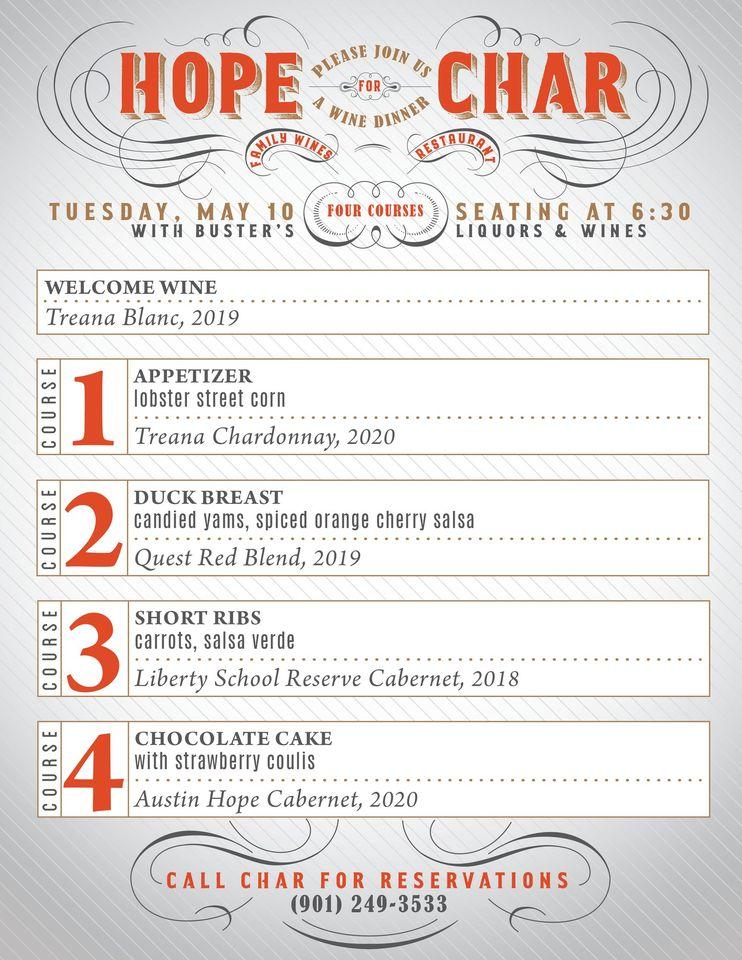 HOPE
FAMILY WINES

PLEASE JOIN US
FOR
A WINE DINNER

CHAR
RESTAURANT

TUESDAY, MAY 10
WITH BUSTER'S

FOUR COURSES

SEATING AT 6:30
LIQUORS & WINES

WELCOME WINE
Treana Blanc, 2019

COURSE 1
APPETIZER
lobster street corn
Treana Chardonnay, 2020

COURSE 2
DUCK BREAST
candied yams, spiced orange cherry salsa
Quest Red Blend, 2019

COURSE 3
SHORT RIBS
carrots, salsa verde
Liberty School Reserve Cabernet, 2018

COURSE 4
CHOCOLATE CAKE
with strawberry coulis
Austin Hope Cabernet, 2020

CALL CHAR FOR RESERVATIONS
(901) 249-3533